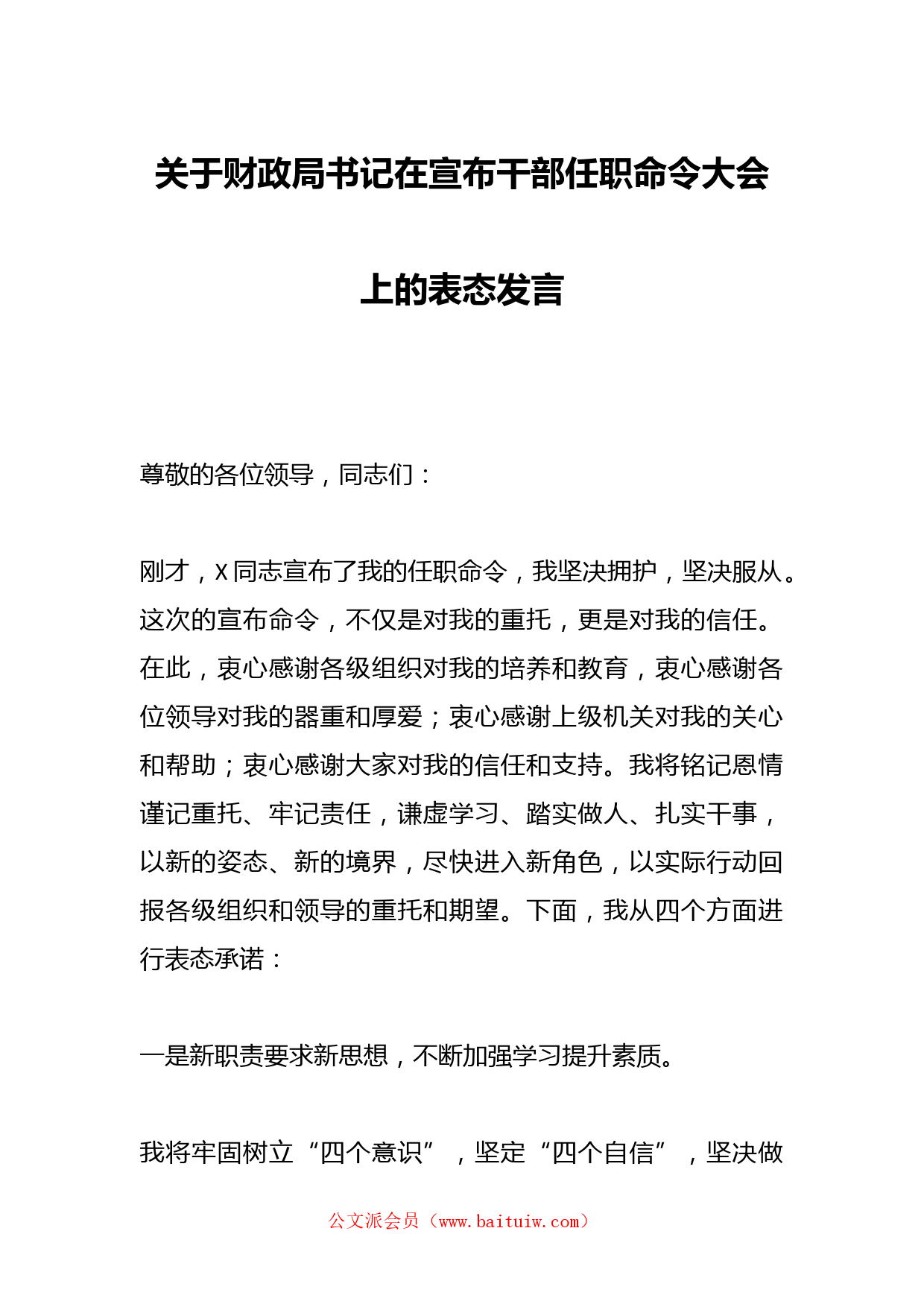 关于财政局书记在宣布干部任职命令大会上的表态发言

尊敬的各位领导，同志们：

刚才，X同志宣布了我的任职命令，我坚决拥护，坚决服从。这次的宣布命令，不仅是对我的重托，更是对我的信任。在此，衷心感谢各级组织对我的培养和教育，衷心感谢各位领导对我的器重和厚爱；衷心感谢上级机关对我的关心和帮助；衷心感谢大家对我的信任和支持。我将铭记恩情谨记重托、牢记责任，谦虚学习、踏实做人、扎实干事，以新的姿态、新的境界，尽快进入新角色，以实际行动回报各级组织和领导的重托和期望。下面，我从四个方面进行表态承诺：

一是新职责要求新思想，不断加强学习提升素质。

我将牢固树立“四个意识”，坚定“四个自信”，坚决做

公文派会员（www.baituiw.com）